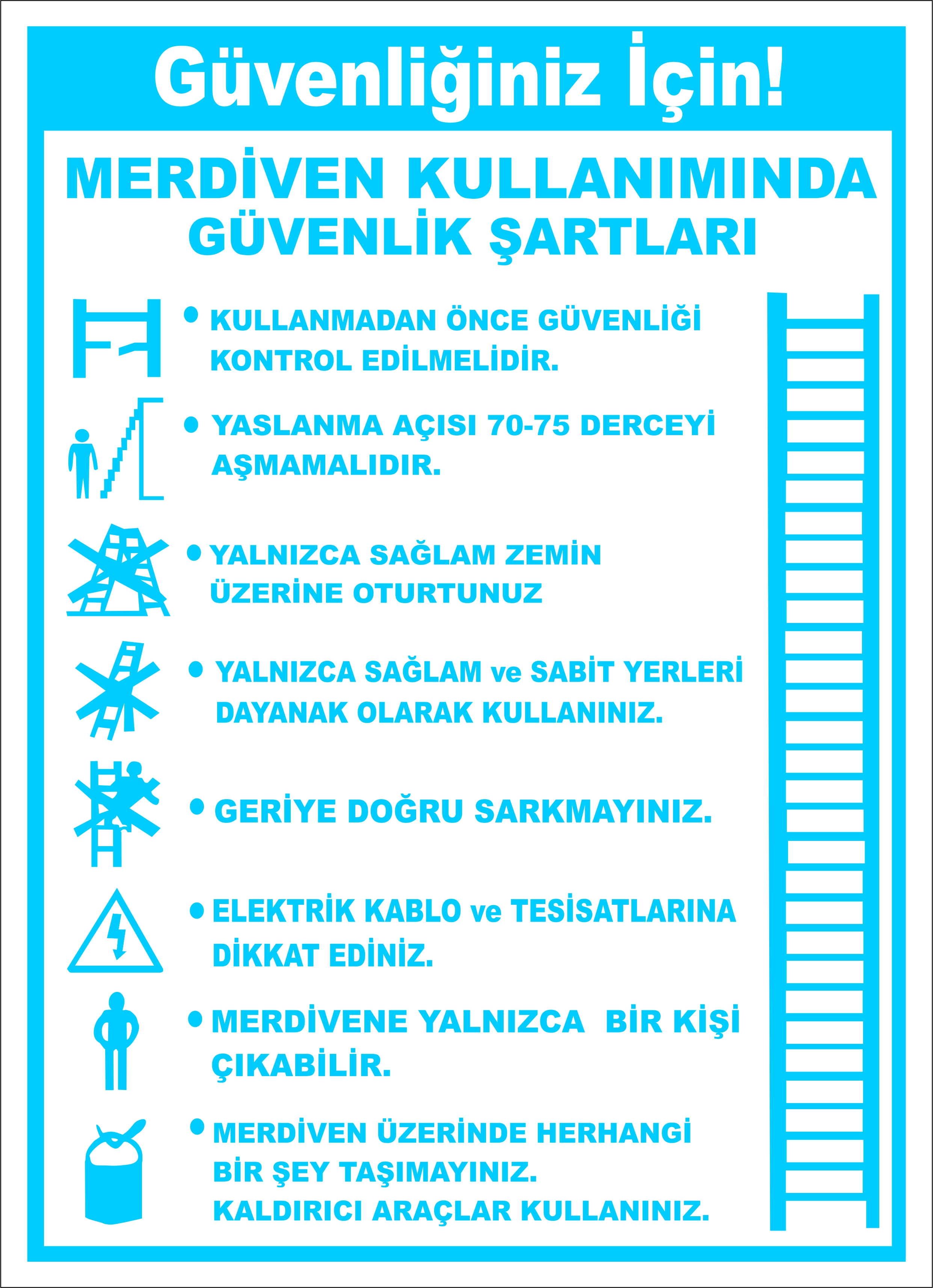 Güvenliğiniz İçin!

MERDİVEN KULLANIMINDA GÜVENLİK ŞARTLARI

• KULLANMADAN ÖNCE GÜVENLİĞİ KONTROL EDİLMELİDİR.

• YASLANMA AÇISI 70-75 DERCEYİ AŞMAMALIDIR.

• YALNIZCA SAĞLAM ZEMİN ÜZERİNE OTURTUNUZ

• YALNIZCA SAĞLAM ve SABİT YERLERİ DAYANAK OLARAK KULLANINIZ.

• GERİYE DOĞRU SARKMAYINIZ.

• ELEKTRİK KABLO ve TESİSATLARINA DİKKAT EDİNİZ.

• MERDİVENE YALNIZCA BİR KİŞİ ÇIKABİLİR.

• MERDİVEN ÜZERİNDE HERHANGİ BİR ŞEY TAŞIMAYINIZ. KALDIRICI ARAÇLAR KULLANINIZ.